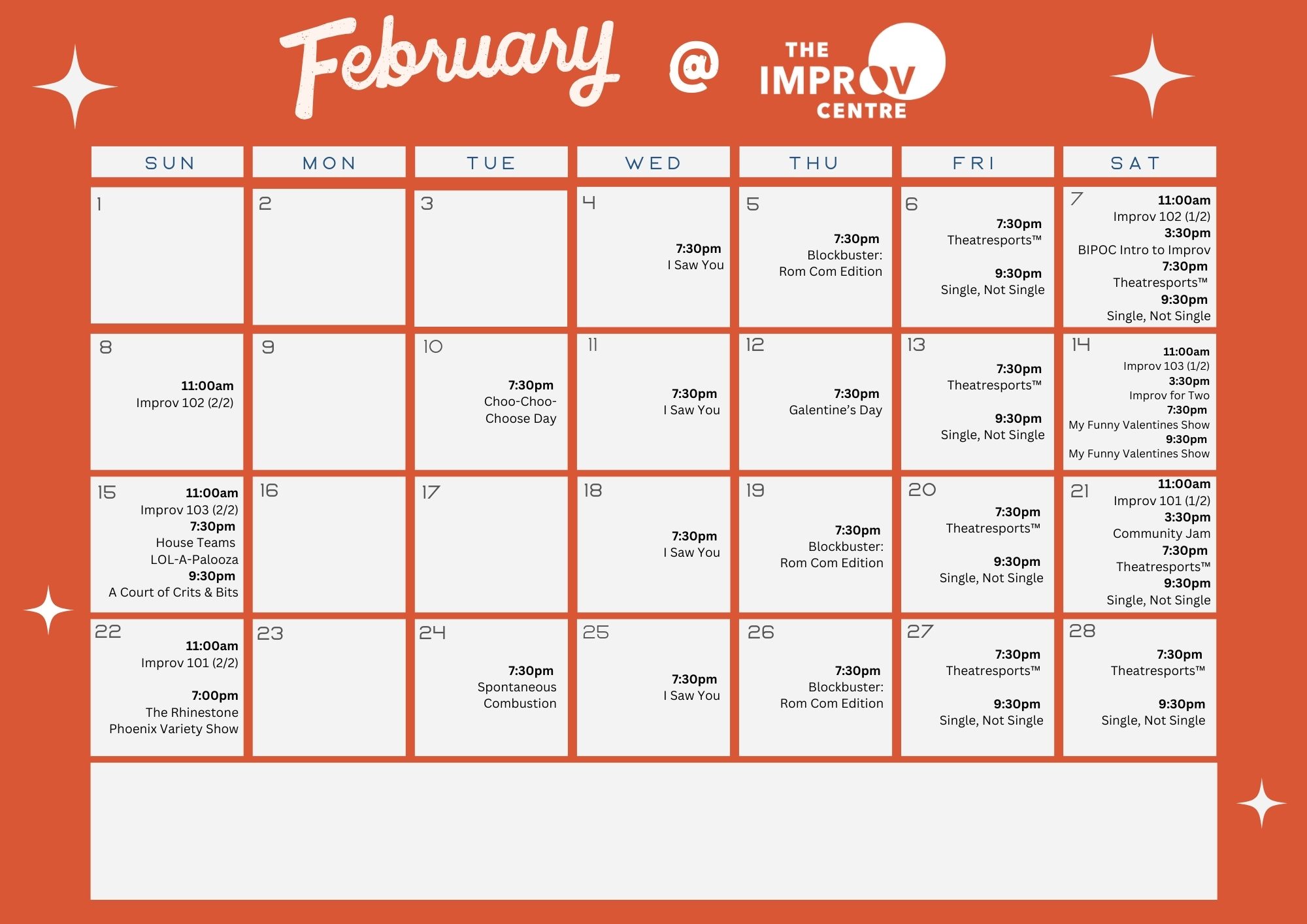 February @ THE IMPROV CENTRE

| SUN | MON | TUE | WED | THU | FRI | SAT |
|---|---|---|---|---|---|---|
| 1 | 2 | 3 | 4 7:30pm I Saw You | 5 7:30pm Blockbuster: Rom Com Edition | 6 7:30pm Theatresports™ 9:30pm Single, Not Single | 7 11:00am Improv 102 (1/2) 3:30pm BIPOC Intro to Improv 7:30pm Theatresports™ 9:30pm Single, Not Single |
| 8 11:00am Improv 102 (2/2) | 9 | 10 7:30pm Choo-Choo-Choose Day | 11 7:30pm I Saw You | 12 7:30pm Galentine's Day | 13 7:30pm Theatresports™ 9:30pm Single, Not Single | 14 11:00am Improv 103 (1/2) 3:30pm Improv for Two 7:30pm My Funny Valentines Show 9:30pm My Funny Valentines Show |
| 15 11:00am Improv 103 (2/2) 7:30pm House Teams LOL-A-Palooza 9:30pm A Court of Crits & Bits | 16 | 17 | 18 7:30pm I Saw You | 19 7:30pm Blockbuster: Rom Com Edition | 20 7:30pm Theatresports™ 9:30pm Single, Not Single | 21 11:00am Improv 101 (1/2) 3:30pm Community Jam 7:30pm Theatresports™ 9:30pm Single, Not Single |
| 22 11:00am Improv 101 (2/2) 7:00pm The Rhinestone Phoenix Variety Show | 23 | 24 7:30pm Spontaneous Combustion | 25 7:30pm I Saw You | 26 7:30pm Blockbuster: Rom Com Edition | 27 7:30pm Theatresports™ 9:30pm Single, Not Single | 28 7:30pm Theatresports™ 9:30pm Single, Not Single |